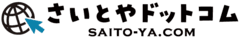 さいとやドットコム
SAITO-YA.COM